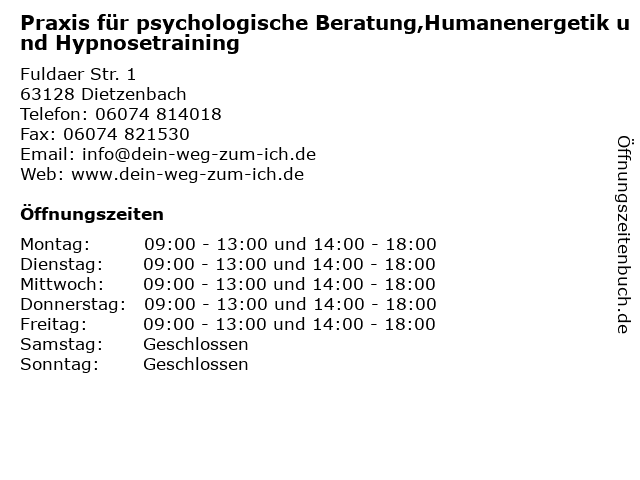 Praxis für psychologische Beratung,Humanenergetik und Hypnosetraining

Fuldaer Str. 1
63128 Dietzenbach
Telefon: 06074 814018
Fax: 06074 821530
Email: info@dein-weg-zum-ich.de
Web: www.dein-weg-zum-ich.de

Öffnungszeiten

Montag: 09:00 - 13:00 und 14:00 - 18:00
Dienstag: 09:00 - 13:00 und 14:00 - 18:00
Mittwoch: 09:00 - 13:00 und 14:00 - 18:00
Donnerstag: 09:00 - 13:00 und 14:00 - 18:00
Freitag: 09:00 - 13:00 und 14:00 - 18:00
Samstag: Geschlossen
Sonntag: Geschlossen

Öffnungszeitenbuch.de